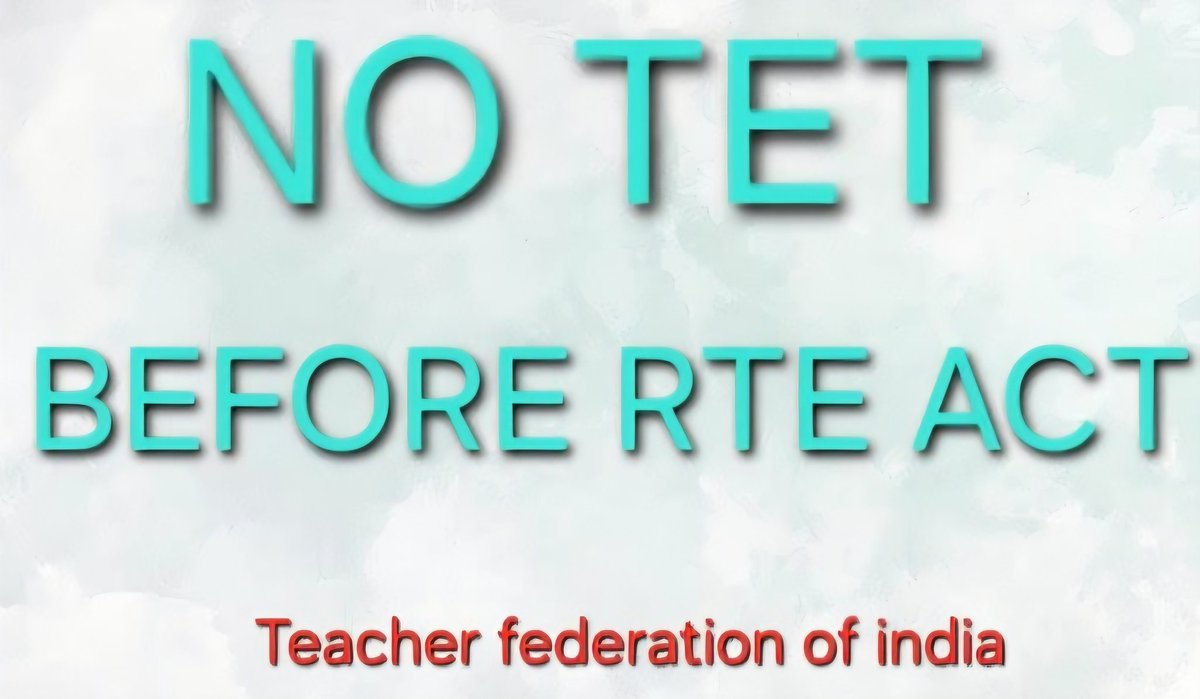 NO TET

BEFORE RTE ACT

Teacher federation of india